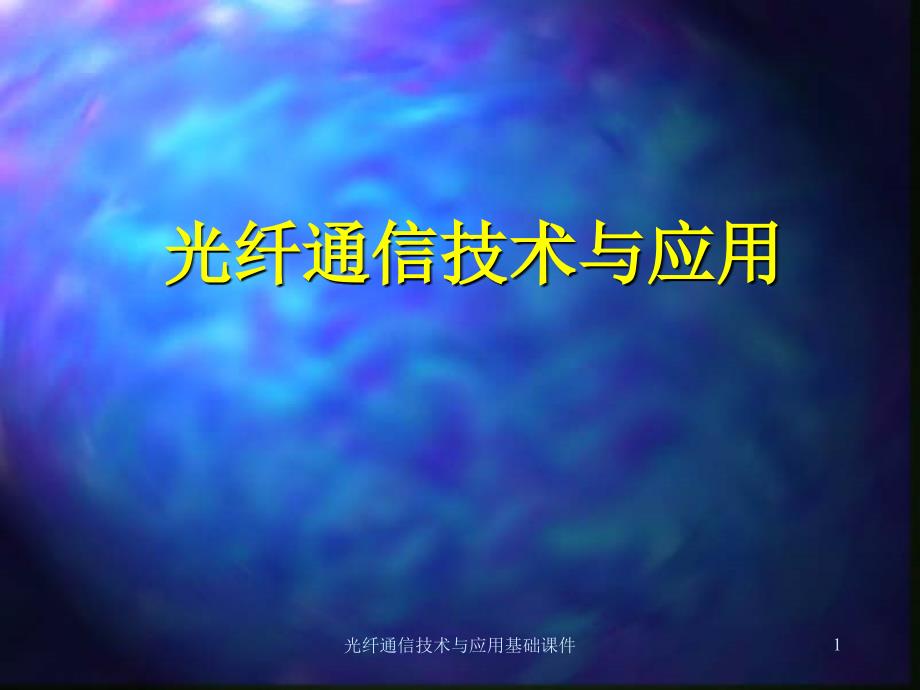 光纤通信技术与应用

光纤通信技术与应用基础课件

1